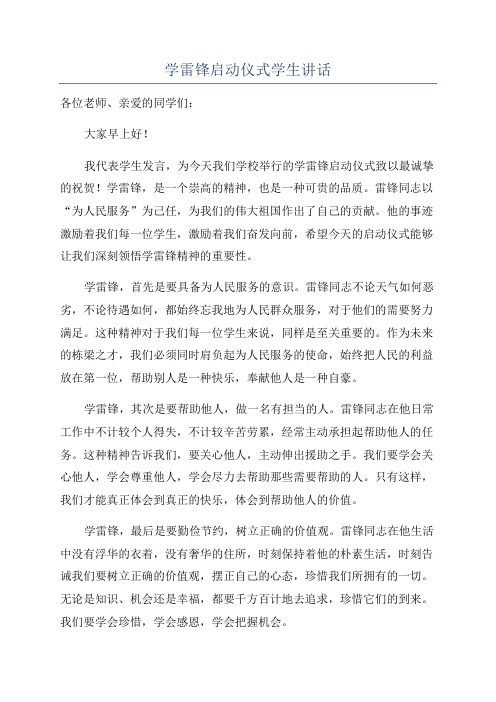 学雷锋启动仪式学生讲话

各位老师、亲爱的同学们：

大家早上好！

我代表学生发言，为今天我们学校举行的学雷锋启动仪式致以最诚挚的祝贺！学雷锋，是一个崇高的精神，也是一种可贵的品质。雷锋同志以“为人民服务”为己任，为我们的伟大祖国作出了自己的贡献。他的事迹激励着我们每一位学生，激励着我们奋发向前，希望今天的启动仪式能够让我们深刻领悟学雷锋精神的重要性。

学雷锋，首先是要具备为人民服务的意识。雷锋同志不论天气如何恶劣，不论待遇如何，都始终忘我地为人民群众服务，对于他们的需要努力满足。这种精神对于我们每一位学生来说，同样是至关重要的。作为未来的栋梁之才，我们必须同时肩负起为人民服务的使命，始终把人民的利益放在第一位，帮助别人是一种快乐，奉献他人是一种自豪。

学雷锋，其次是要帮助他人，做一名有担当的人。雷锋同志在他日常工作中不计较个人得失，不计较辛苦劳累，经常主动承担起帮助他人的任务。这种精神告诉我们，要关心他人，主动伸出援助之手。我们要学会关心他人，学会尊重他人，学会尽力去帮助那些需要帮助的人。只有这样，我们才能真正体会到真正的快乐，体会到帮助他人的价值。

学雷锋，最后是要勤俭节约，树立正确的价值观。雷锋同志在他生活中没有浮华的衣着，没有奢华的住所，时刻保持着他的朴素生活，时刻告诫我们要树立正确的价值观，摆正自己的心态，珍惜我们所拥有的一切。无论是知识、机会还是幸福，都要千方百计地去追求，珍惜它们的到来。我们要学会珍惜，学会感恩，学会把握机会。